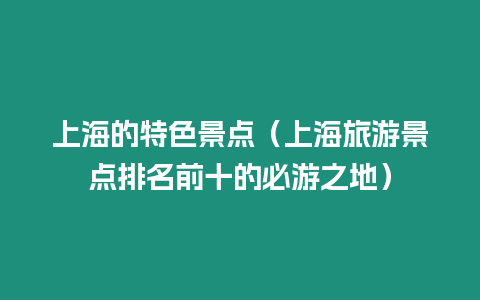 上海的特色景点（上海旅游景点排名前十的必游之地）